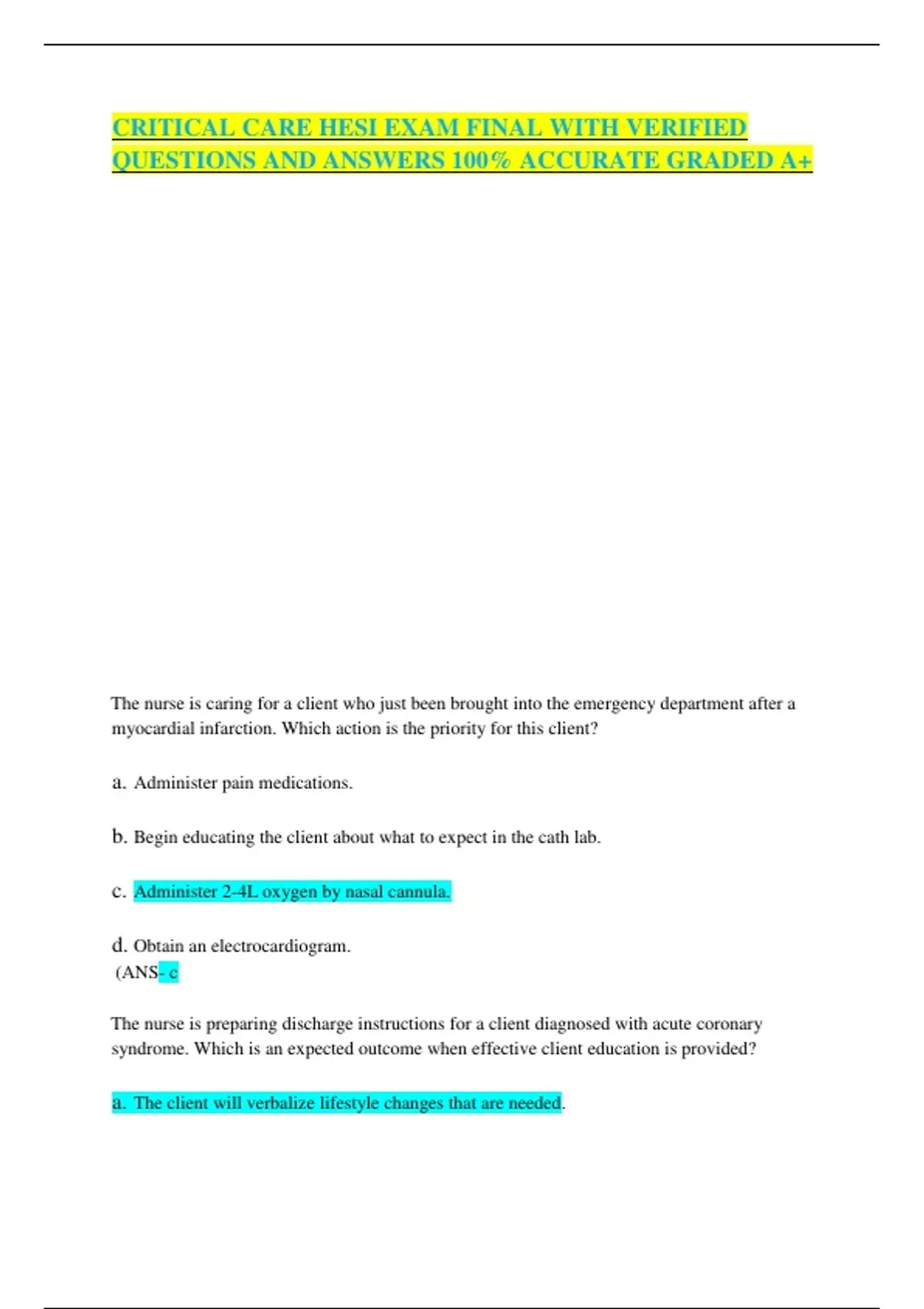 CRITICAL CARE HESI EXAM FINAL WITH VERIFIED QUESTIONS AND ANSWERS 100% ACCURATE GRADED A+

The nurse is caring for a client who just been brought into the emergency department after a myocardial infarction. Which action is the priority for this client?

a. Administer pain medications.

b. Begin educating the client about what to expect in the cath lab.

c. Administer 2-4L oxygen by nasal cannula.

d. Obtain an electrocardiogram.
(ANS- c

The nurse is preparing discharge instructions for a client diagnosed with acute coronary syndrome. Which is an expected outcome when effective client education is provided?

a. The client will verbalize lifestyle changes that are needed.